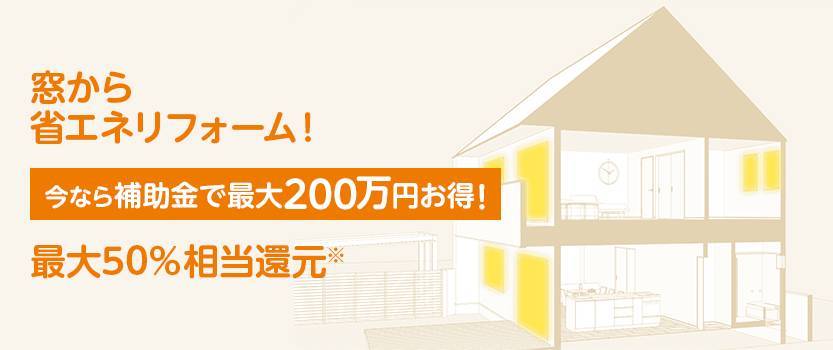 窓から
省エネリフォーム！

今なら補助金で最大200万円お得！

最大50%相当還元※